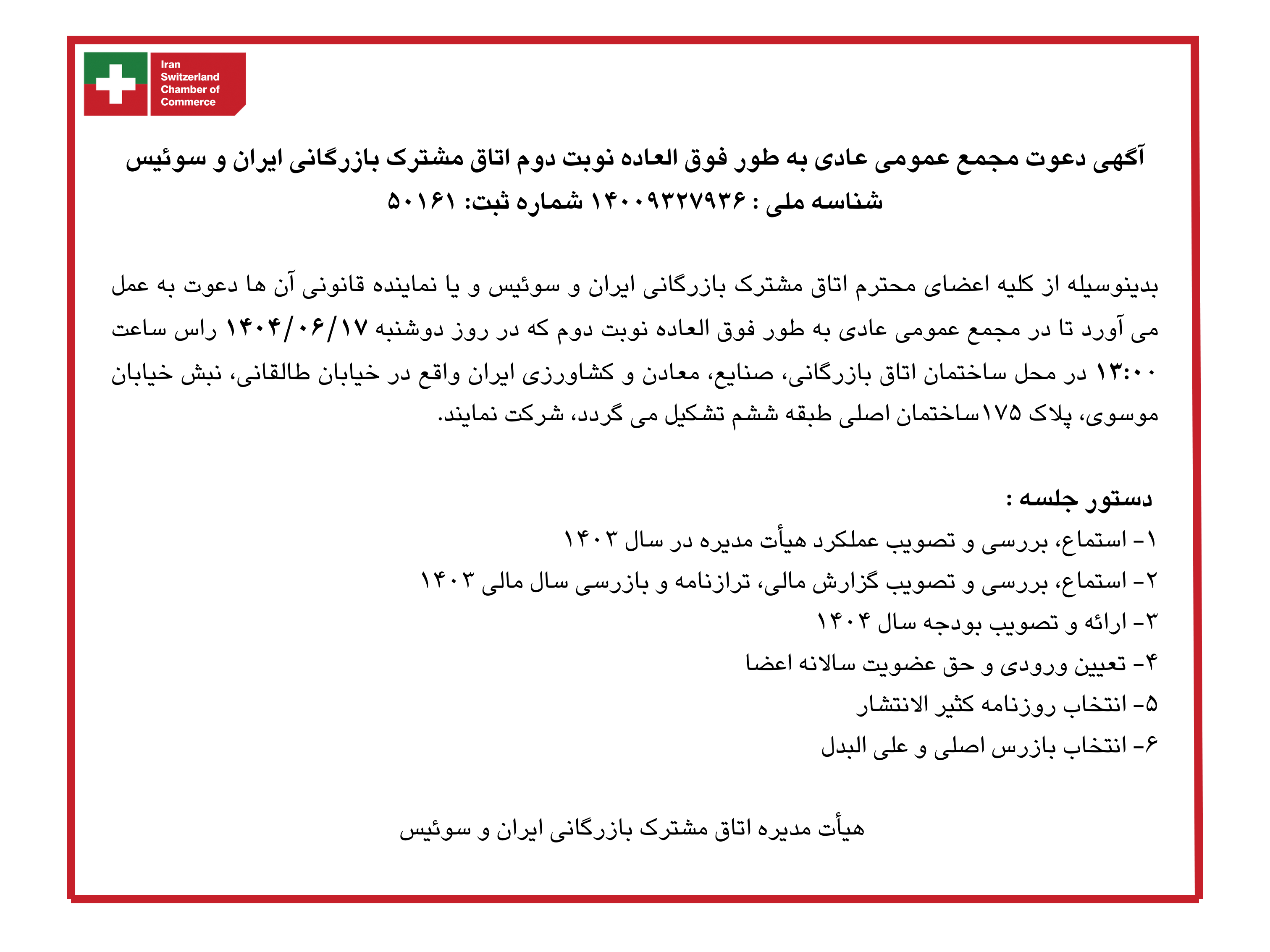 Iran Switzerland Chamber of Commerce

آگهی دعوت مجمع عمومی عادی به طور فوق العاده نوبت دوم اتاق مشترک بازرگانی ایران و سوئیس
شناسه ملی : ۱۴۰۰۹۳۲۷۹۳۶ شماره ثبت: ۵۰۱۶۱

بدینوسیله از کلیه اعضای محترم اتاق مشترک بازرگانی ایران و سوئیس و یا نماینده قانونی آن ها دعوت به عمل می آورد تا در مجمع عمومی عادی به طور فوق العاده نوبت دوم که در روز دوشنبه ۱۴۰۴/۰۶/۱۷ راس ساعت ۱۳:۰۰ در محل ساختمان اتاق بازرگانی، صنایع، معادن و کشاورزی ایران واقع در خیابان طالقانی، نبش خیابان موسوی، پلاک ۱۷۵ساختمان اصلی طبقه ششم تشکیل می گردد، شرکت نمایند.

دستور جلسه :
۱- استماع، بررسی و تصویب عملکرد هیأت مدیره در سال ۱۴۰۳
۲- استماع، بررسی و تصویب گزارش مالی، ترازنامه و بازرسی سال مالی ۱۴۰۳
۳- ارائه و تصویب بودجه سال ۱۴۰۴
۴- تعیین ورودی و حق عضویت سالانه اعضا
۵- انتخاب روزنامه کثیر الانتشار
۶- انتخاب بازرس اصلی و علی البدل

هیأت مدیره اتاق مشترک بازرگانی ایران و سوئیس